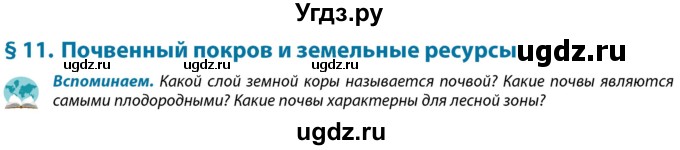 Угдз.ру

§ 11. Почвенный покров и земельные ресурсы ugdz.ru

ugdz.ru ugdz.ru ugdz.ru

Вспоминаем. Какой слой земной коры называется почвой? Какие почвы являются самыми плодородными? Какие почвы характерны для лесной зоны?

ugdz.ru